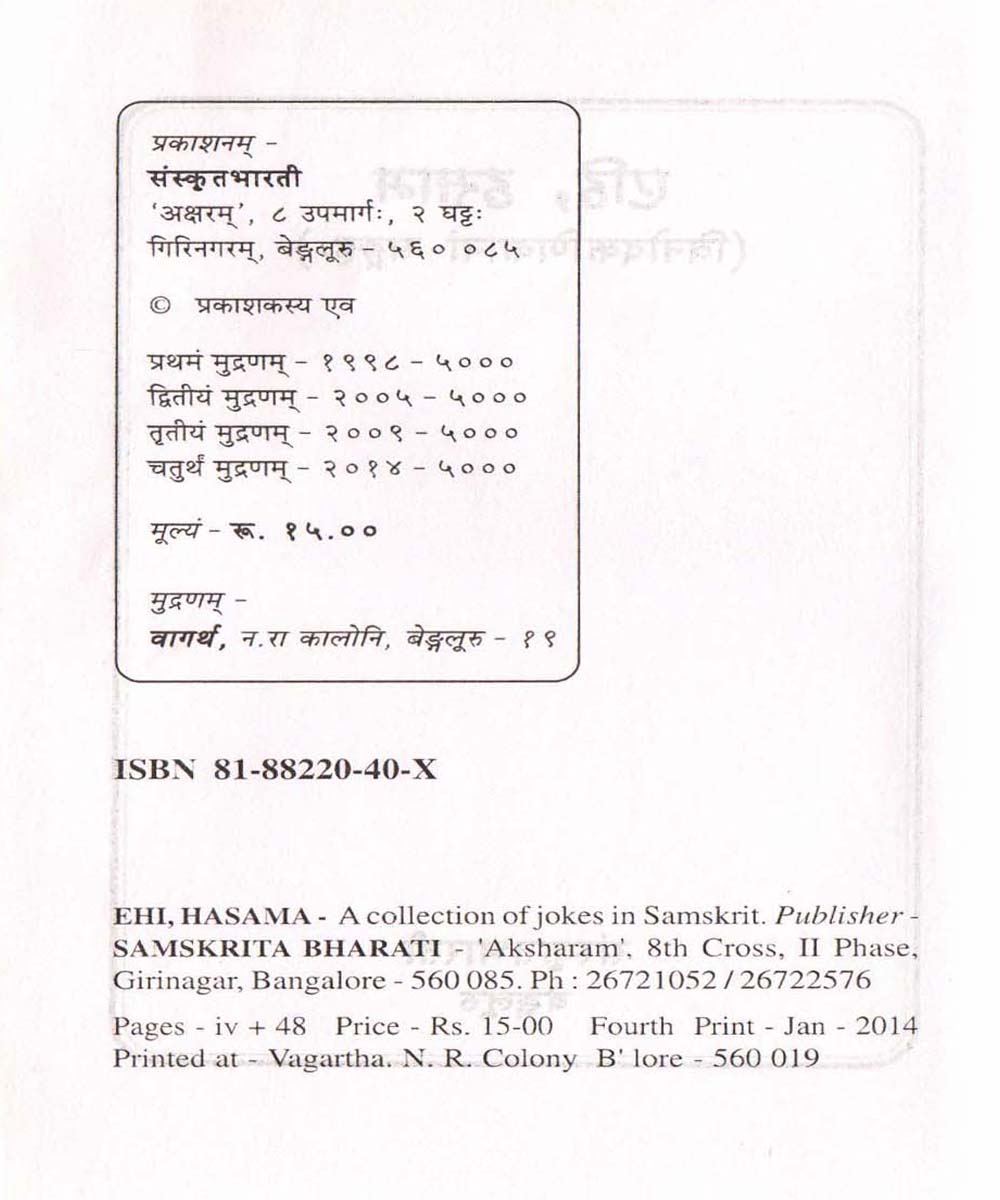 प्रकाशनम् -
संस्कृतभारती
'अक्षरम्', ८ उपमार्गः, २ घट्टः
गिरिनगरम्, बेङ्गलूरु - ५६००८५

© प्रकाशकस्य एव

प्रथमं मुद्रणम् - १९९८ - ५०००
द्वितीयं मुद्रणम् - २००५ - ५०००
तृतीयं मुद्रणम् - २००९ - ५०००
चतुर्थं मुद्रणम् - २०१४ - ५०००

मूल्यं - रू. १५.००

मुद्रणम् -
वागर्थ, न.रा कालोनि, बेङ्गलूरु - १९

ISBN 81-88220-40-X

EHI, HASAMA - A collection of jokes in Samskrit. Publisher - SAMSKRITA BHARATI - 'Aksharam', 8th Cross, II Phase, Girinagar, Bangalore - 560 085. Ph : 26721052 / 26722576

Pages - iv + 48 Price - Rs. 15-00 Fourth Print - Jan - 2014
Printed at - Vagartha. N. R. Colony B' lore - 560 019